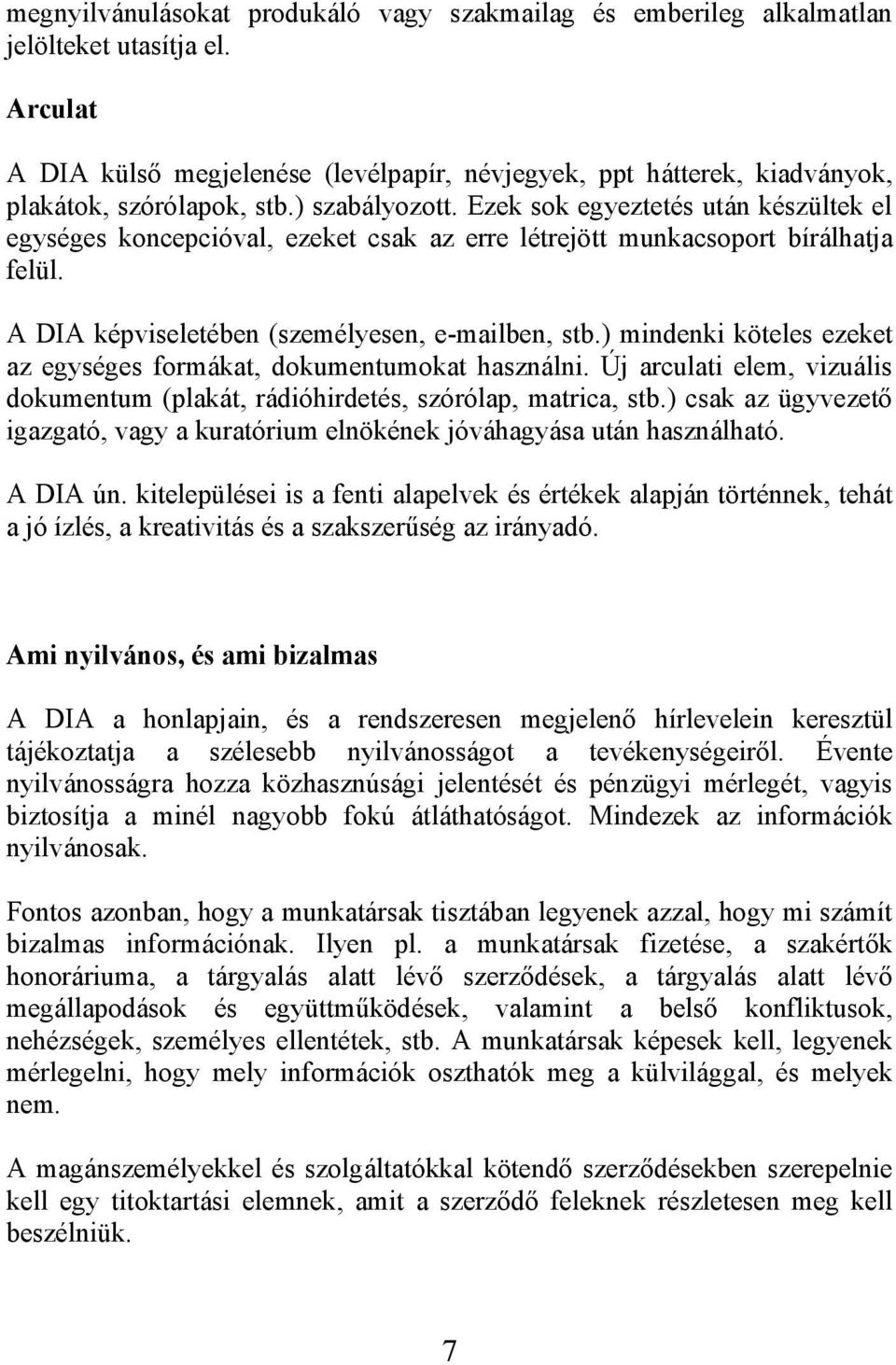 megnyilvánulásokat produkáló vagy szakmailag és emberileg alkalmatlan jelölteket utasítja el.

Arculat

A DIA külső megjelenése (levélpapír, névjegyek, ppt hátterek, kiadványok, plakátok, szórólapok, stb.) szabályozott. Ezek sok egyeztetés után készültek el egységes koncepcióval, ezeket csak az erre létrejött munkacsoport bírálhatja felül.

A DIA képviseletében (személyesen, e-mailben, stb.) mindenki köteles ezeket az egységes formákat, dokumentumokat használni. Új arculati elem, vizuális dokumentum (plakát, rádióhirdetés, szórólap, matrica, stb.) csak az ügyvezető igazgató, vagy a kuratórium elnökének jóváhagyása után használható.

A DIA ún. kitelepülései is a fenti alapelvek és értékek alapján történnek, tehát a jó ízlés, a kreativitás és a szakszerűség az irányadó.

Ami nyilvános, és ami bizalmas

A DIA a honlapjain, és a rendszeresen megjelenő hírlevelein keresztül tájékoztatja a szélesebb nyilvánosságot a tevékenységeiről. Évente nyilvánosságra hozza közhasznúsági jelentését és pénzügyi mérlegét, vagyis biztosítja a minél nagyobb fokú átláthatóságot. Mindezek az információk nyilvánosak.

Fontos azonban, hogy a munkatársak tisztában legyenek azzal, hogy mi számít bizalmas információnak. Ilyen pl. a munkatársak fizetése, a szakértők honoráriuma, a tárgyalás alatt lévő szerződések, a tárgyalás alatt lévő megállapodások és együttműködések, valamint a belső konfliktusok, nehézségek, személyes ellentétek, stb. A munkatársak képesek kell, legyenek mérlegelni, hogy mely információk oszthatók meg a külvilággal, és melyek nem.

A magánszemélyekkel és szolgáltatókkal kötendő szerződésekben szerepelnie kell egy titoktartási elemnek, amit a szerződő feleknek részletesen meg kell beszélniük.

7